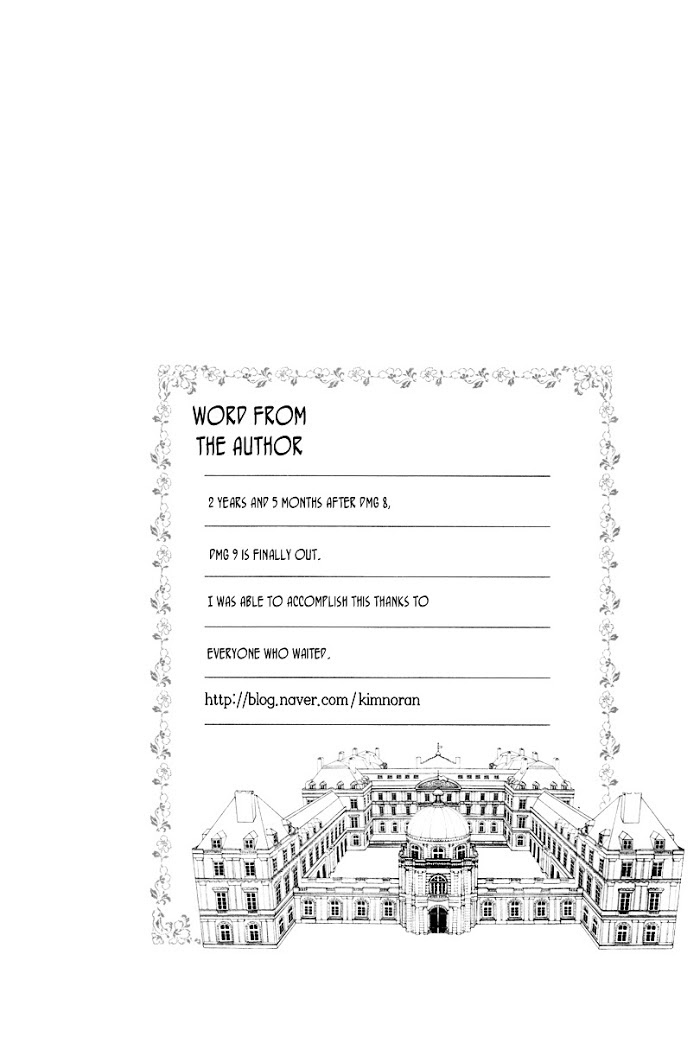 WORD FROM
THE AUTHOR

2 YEARS AND 5 MONTHS AFTER DMG 8,

DMG 9 IS FINALLY OUT.

I WAS ABLE TO ACCOMPLISH THIS THANKS TO

EVERYONE WHO WAITED.

http://blog.naver.com/kimnoran